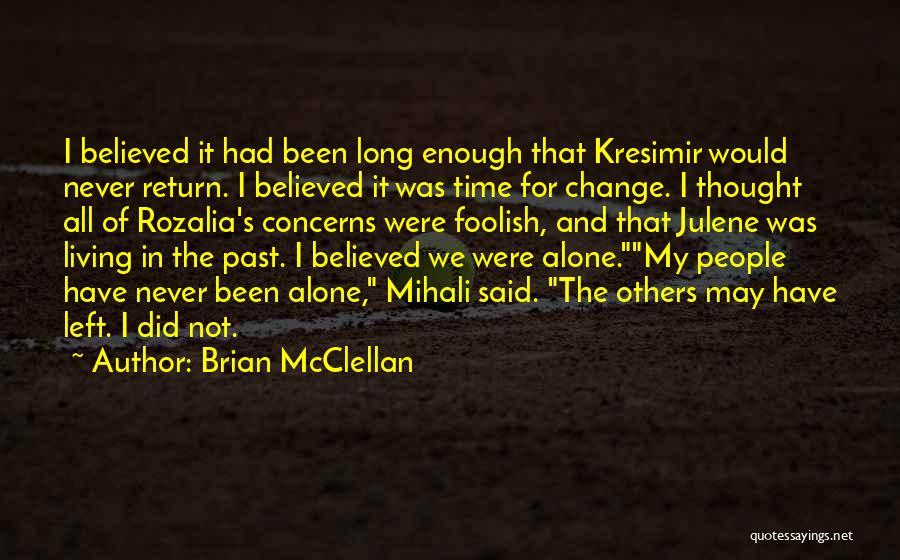 I believed it had been long enough that Kresimir would never return. I believed it was time for change. I thought all of Rozalia's concerns were foolish, and that Julene was living in the past. I believed we were alone.""My people have never been alone," Mihali said. "The others may have left. I did not.

~ Author: Brian McClellan

quotessayings.net